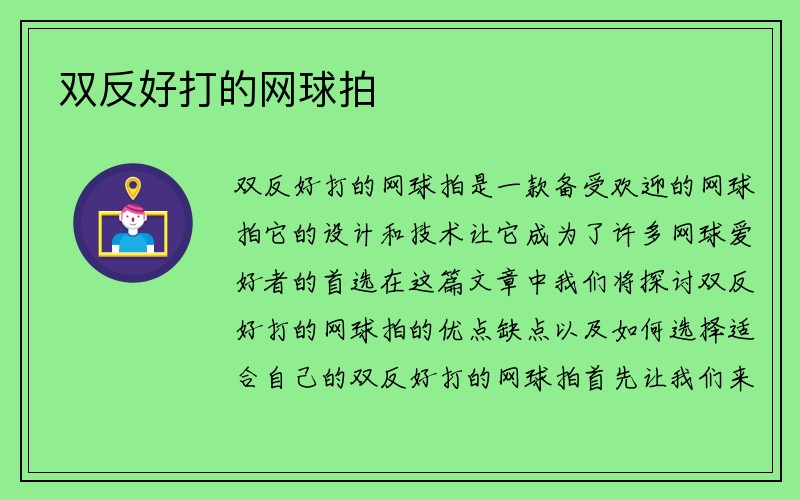 双反好打的网球拍

双反好打的网球拍是一款备受欢迎的网球拍它的设计和技术让它成为了许多网球爱好者的首选在这篇文章中我们将探讨双反好打的网球拍的优点缺点以及如何选择适合自己的双反好打的网球拍首先让我们来